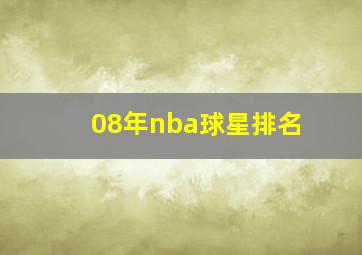 08年nba球星排名